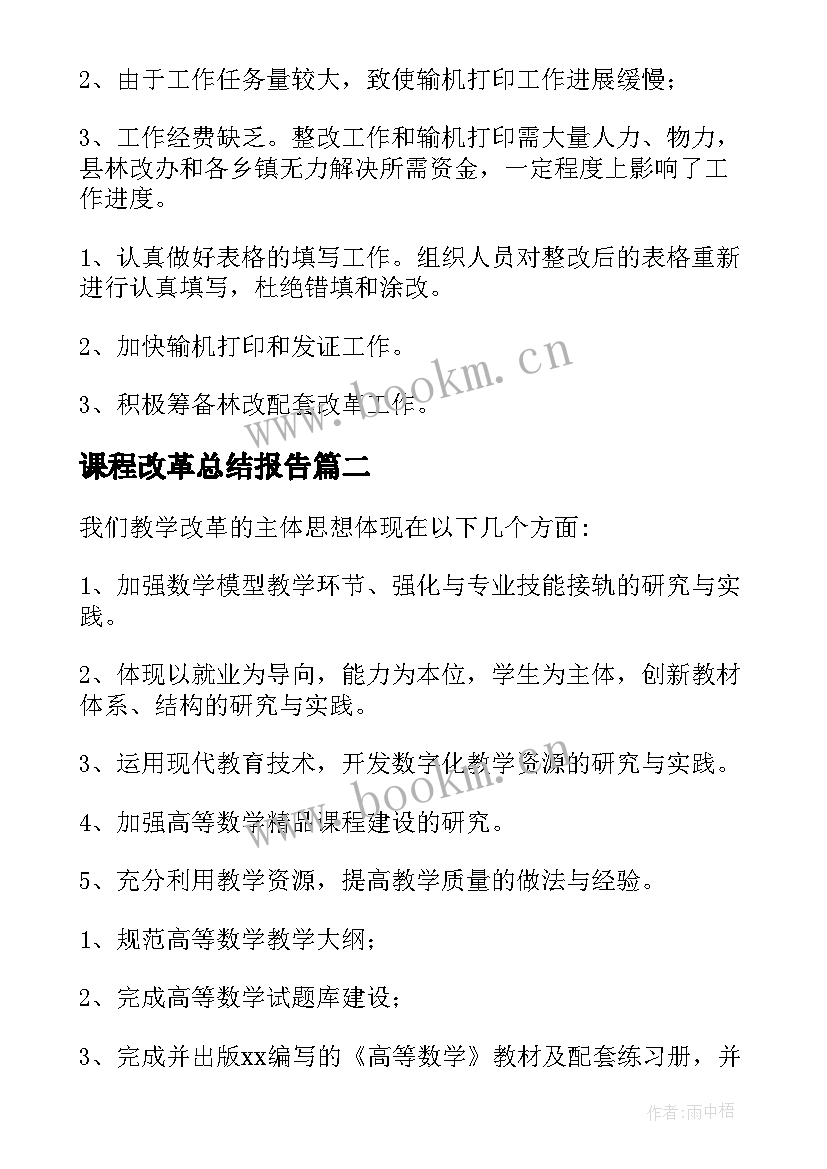 2、由于工作任务量较大，致使输机打印工作进展缓慢；

3、工作经费缺乏。整改工作和输机打印需大量人力、物力，县林改办和各乡镇无力解决所需资金，一定程度上影响了工作进度。

1、认真做好表格的填写工作。组织人员对整改后的表格重新进行认真填写，杜绝错填和涂改。

2、加快输机打印和发证工作。

3、积极筹备林改配套改革工作。

www.bookm.cn

课程改革总结报告篇二

我们教学改革的主体思想体现在以下几个方面：

1、加强数学模型教学环节、强化与专业技能接轨的研究与实践。

2、体现以就业为导向，能力为本位，学生为主体，创新教材体系、结构的研究与实践。

3、运用现代教育技术，开发数字化教学资源的研究与实践。

www.bookm.cn

4、加强高等数学精品课程建设的研究。

5、充分利用教学资源，提高教学质量的做法与经验。

1、规范高等数学教学大纲；

2、完成高等数学试题库建设；

3、完成并出版xx编写的《高等数学》教材及配套练习册，并

作者:雨中梧